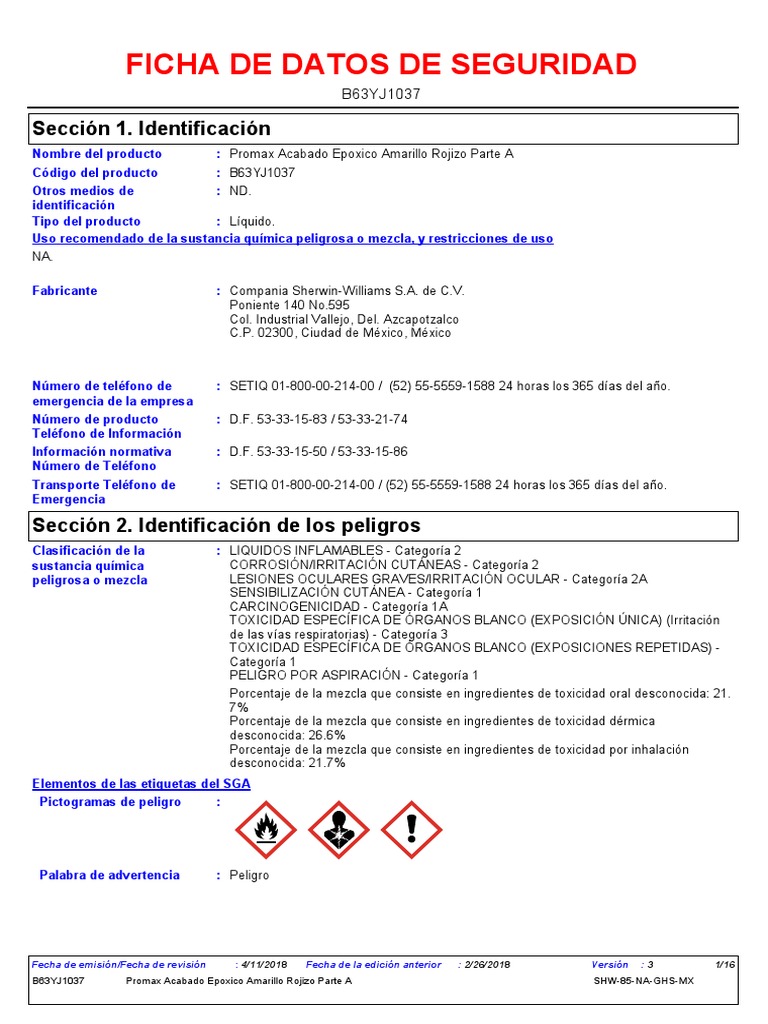 FICHA DE DATOS DE SEGURIDAD

B63YJ1037

Sección 1. Identificación

Nombre del producto : Promax Acabado Epoxico Amarillo Rojizo Parte A

Código del producto : B63YJ1037

Otros medios de identificación : ND.

Tipo del producto : Líquido.

Uso recomendado de la sustancia química peligrosa o mezcla, y restricciones de uso

NA.

Fabricante : Compania Sherwin-Williams S.A. de C.V.
Poniente 140 No.595
Col. Industrial Vallejo, Del. Azcapotzalco
C.P. 02300, Ciudad de México, México

Número de teléfono de emergencia de la empresa : SETIQ 01-800-00-214-00 / (52) 55-5559-1588 24 horas los 365 días del año.

Número de producto Teléfono de Información : D.F. 53-33-15-83 / 53-33-21-74

Información normativa Número de Teléfono : D.F. 53-33-15-50 / 53-33-15-86

Transporte Teléfono de Emergencia : SETIQ 01-800-00-214-00 / (52) 55-5559-1588 24 horas los 365 días del año.

Sección 2. Identificación de los peligros

Clasificación de la sustancia química peligrosa o mezcla : LIQUIDOS INFLAMABLES - Categoría 2
CORROSIÓN/IRRITACIÓN CUTÁNEAS - Categoría 2
LESIONES OCULARES GRAVES/IRRITACIÓN OCULAR - Categoría 2A
SENSIBILIZACIÓN CUTÁNEA - Categoría 1
CARCINOGENICIDAD - Categoría 1A
TOXICIDAD ESPECÍFICA DE ÓRGANOS BLANCO (EXPOSICIÓN ÚNICA) (Irritación de las vías respiratorias) - Categoría 3
TOXICIDAD ESPECÍFICA DE ÓRGANOS BLANCO (EXPOSICIONES REPETIDAS) - Categoría 1
PELIGRO POR ASPIRACIÓN - Categoría 1

Porcentaje de la mezcla que consiste en ingredientes de toxicidad oral desconocida: 21.7%
Porcentaje de la mezcla que consiste en ingredientes de toxicidad dérmica desconocida: 26.6%
Porcentaje de la mezcla que consiste en ingredientes de toxicidad por inhalación desconocida: 21.7%

Elementos de las etiquetas del SGA

Pictogramas de peligro :

Palabra de advertencia : Peligro

Fecha de emisión/Fecha de revisión : 4/11/2018 Fecha de la edición anterior : 2/26/2018 Versión : 3 1/16

B63YJ1037 Promax Acabado Epoxico Amarillo Rojizo Parte A SHW-85-NA-GHS-MX